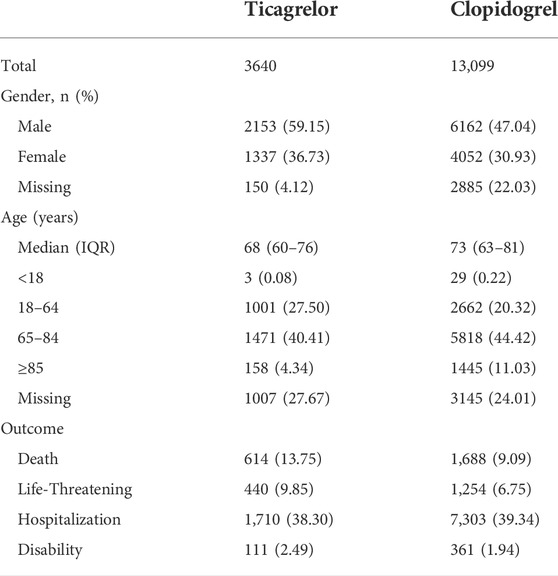 | | Ticagrelor | Clopidogrel |
|---|---|---|
| Total | 3640 | 13,099 |
| Gender, n (%) | | |
| Male | 2153 (59.15) | 6162 (47.04) |
| Female | 1337 (36.73) | 4052 (30.93) |
| Missing | 150 (4.12) | 2885 (22.03) |
| Age (years) | | |
| Median (IQR) | 68 (60–76) | 73 (63–81) |
| <18 | 3 (0.08) | 29 (0.22) |
| 18–64 | 1001 (27.50) | 2662 (20.32) |
| 65–84 | 1471 (40.41) | 5818 (44.42) |
| ≥85 | 158 (4.34) | 1445 (11.03) |
| Missing | 1007 (27.67) | 3145 (24.01) |
| Outcome | | |
| Death | 614 (13.75) | 1,688 (9.09) |
| Life-Threatening | 440 (9.85) | 1,254 (6.75) |
| Hospitalization | 1,710 (38.30) | 7,303 (39.34) |
| Disability | 111 (2.49) | 361 (1.94) |